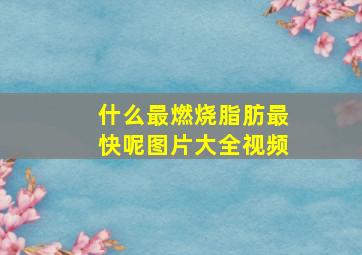 什么最燃烧脂肪最快呢图片大全视频